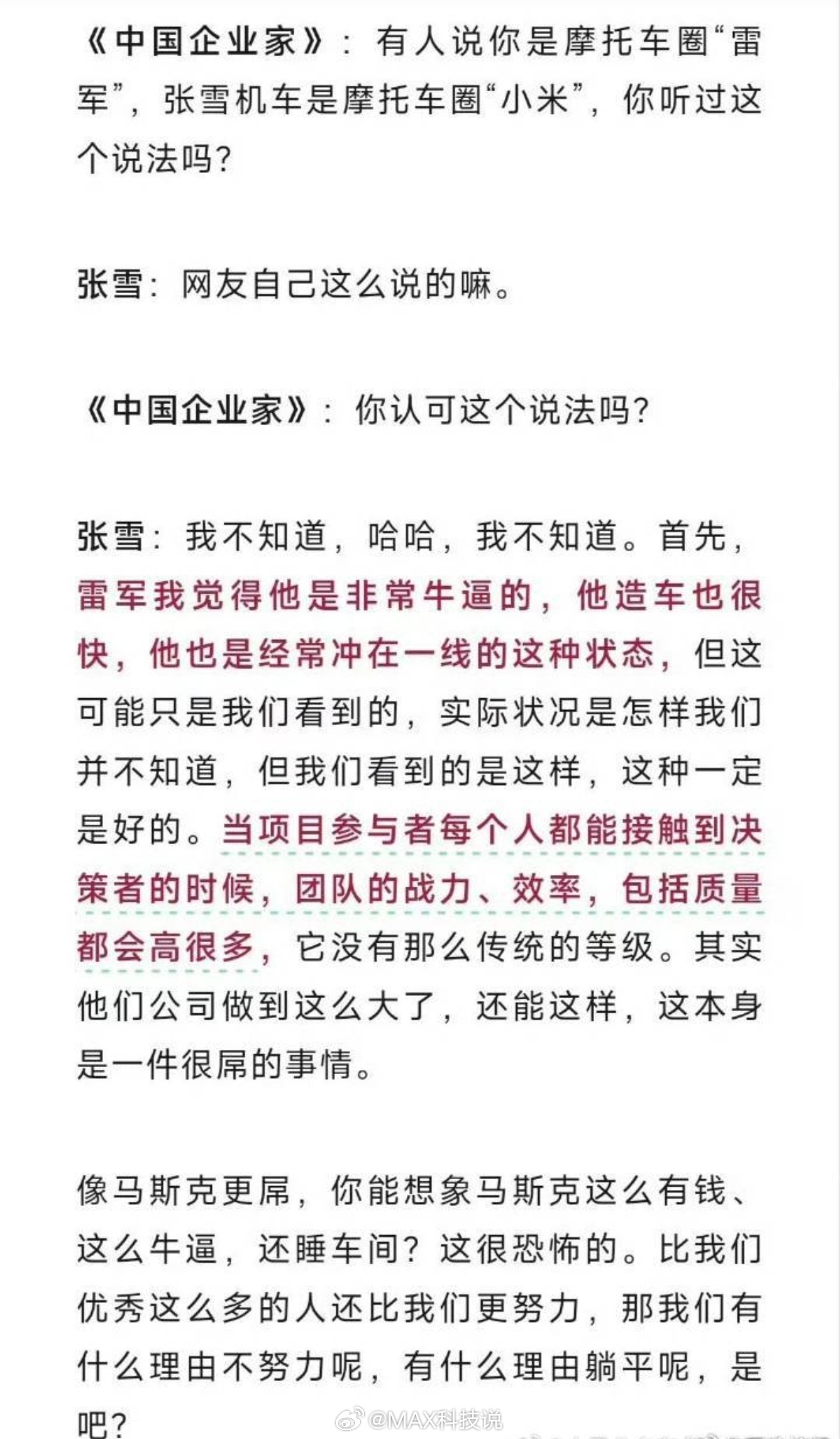 《中国企业家》：有人说你是摩托车圈“雷军”，张雪机车是摩托车圈“小米”，你听过这个说法吗？

张雪：网友自己这么说的嘛。

《中国企业家》：你认可这个说法吗？

张雪：我不知道，哈哈，我不知道。首先，雷军我觉得他是非常牛逼的，他造车也很快，他也是经常冲在一线的这种状态，但这可能只是我们看到的，实际状况是怎样我们并不知道，但我们看到的是这样，这种一定是好的。当项目参与者每个人都能接触到决策者的时候，团队的战力、效率，包括质量都会高很多，它没有那么传统的等级。其实他们公司做到这么大了，还能这样，这本身是一件很屌的事情。

像马斯克更屌，你能想象马斯克这么有钱、这么牛逼，还睡车间？这很恐怖的。比我们优秀这么多的人还比我们更努力，那我们有什么理由不努力呢，有什么理由躺平呢，是吧？

@MAX科技说